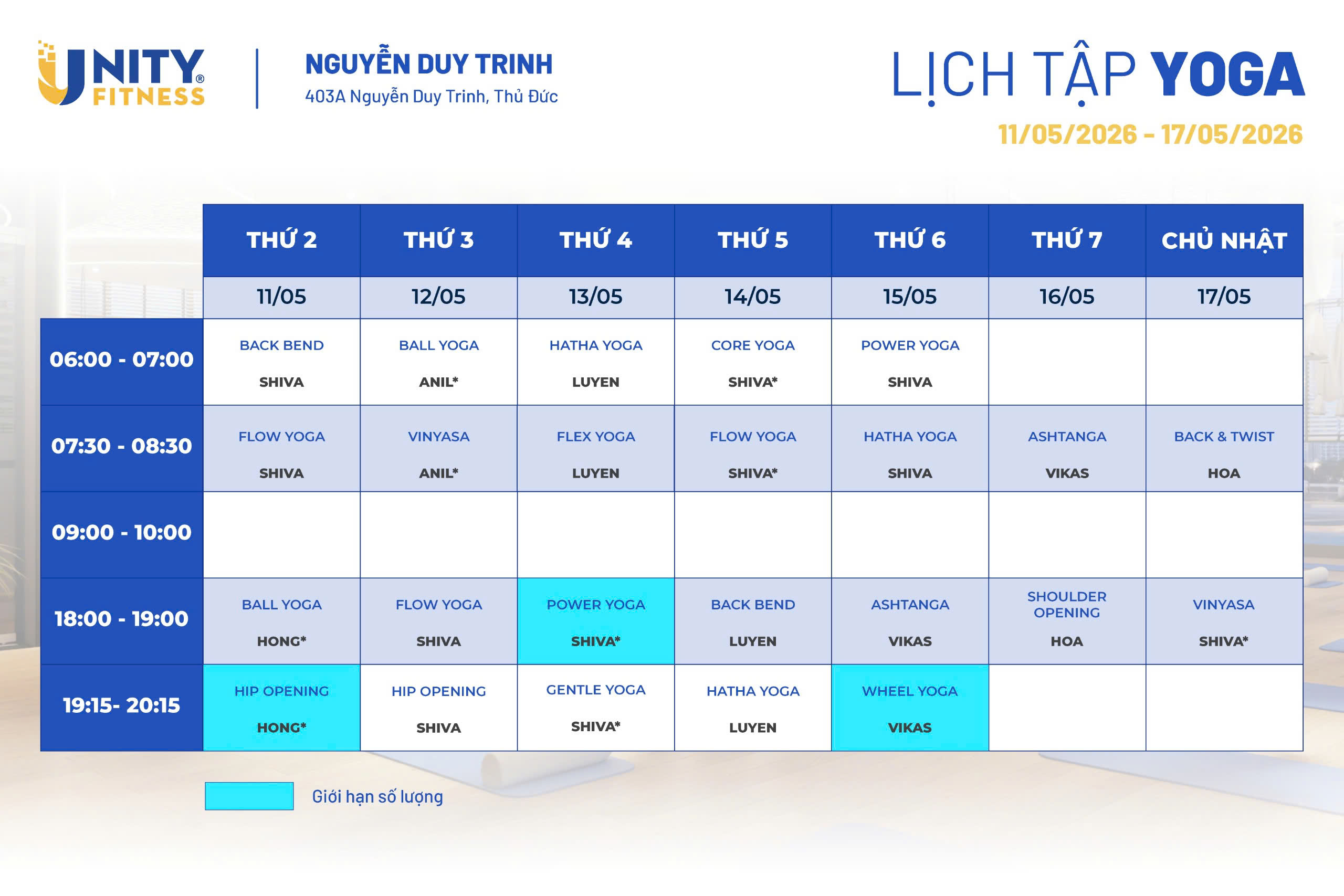 UNITY® FITNESS

NGUYỄN DUY TRINH
403A Nguyễn Duy Trinh, Thủ Đức

LỊCH TẬP YOGA
11/05/2026 - 17/05/2026

| | THỨ 2 | THỨ 3 | THỨ 4 | THỨ 5 | THỨ 6 | THỨ 7 | CHỦ NHẬT |
|---|---|---|---|---|---|---|---|
| | 11/05 | 12/05 | 13/05 | 14/05 | 15/05 | 16/05 | 17/05 |
| 06:00 - 07:00 | BACK BEND SHIVA | BALL YOGA ANIL* | HATHA YOGA LUYEN | CORE YOGA SHIVA* | POWER YOGA SHIVA | | |
| 07:30 - 08:30 | FLOW YOGA SHIVA | VINYASA ANIL* | FLEX YOGA LUYEN | FLOW YOGA SHIVA* | HATHA YOGA SHIVA | ASHTANGA VIKAS | BACK & TWIST HOA |
| 09:00 - 10:00 | | | | | | | |
| 18:00 - 19:00 | BALL YOGA HONG* | FLOW YOGA SHIVA | POWER YOGA SHIVA* | BACK BEND LUYEN | ASHTANGA VIKAS | SHOULDER OPENING HOA | VINYASA SHIVA* |
| 19:15- 20:15 | HIP OPENING HONG* | HIP OPENING SHIVA | GENTLE YOGA SHIVA* | HATHA YOGA LUYEN | WHEEL YOGA VIKAS | | |

Giới hạn số lượng